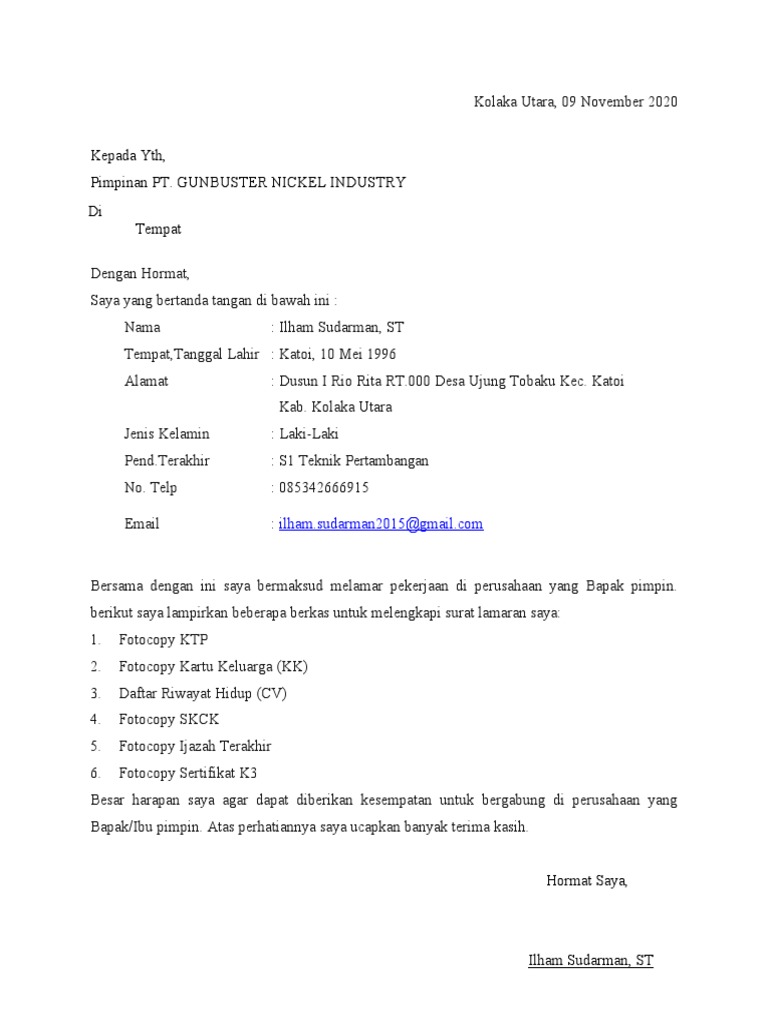 Kolaka Utara, 09 November 2020

Kepada Yth,
Pimpinan PT. GUNBUSTER NICKEL INDUSTRY
Di
Tempat

Dengan Hormat,
Saya yang bertanda tangan di bawah ini :

Nama : Ilham Sudarman, ST
Tempat,Tanggal Lahir : Katoi, 10 Mei 1996
Alamat : Dusun I Rio Rita RT.000 Desa Ujung Tobaku Kec. Katoi Kab. Kolaka Utara
Jenis Kelamin : Laki-Laki
Pend.Terakhir : S1 Teknik Pertambangan
No. Telp : 085342666915
Email : ilham.sudarman2015@gmail.com

Bersama dengan ini saya bermaksud melamar pekerjaan di perusahaan yang Bapak pimpin. berikut saya lampirkan beberapa berkas untuk melengkapi surat lamaran saya:
1. Fotocopy KTP
2. Fotocopy Kartu Keluarga (KK)
3. Daftar Riwayat Hidup (CV)
4. Fotocopy SKCK
5. Fotocopy Ijazah Terakhir
6. Fotocopy Sertifikat K3
Besar harapan saya agar dapat diberikan kesempatan untuk bergabung di perusahaan yang Bapak/Ibu pimpin. Atas perhatiannya saya ucapkan banyak terima kasih.

Hormat Saya,

Ilham Sudarman, ST